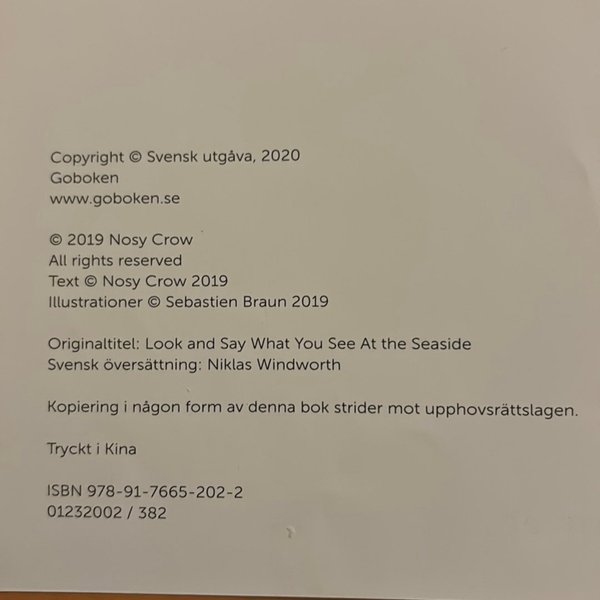 Copyright © Svensk utgåva, 2020
Goboken
www.goboken.se

© 2019 Nosy Crow
All rights reserved
Text © Nosy Crow 2019
Illustrationer © Sebastien Braun 2019

Originaltitel: Look and Say What You See At the Seaside
Svensk översättning: Niklas Windworth

Kopiering i någon form av denna bok strider mot upphovsrättslagen.

Tryckt i Kina

ISBN 978-91-7665-202-2
01232002 / 382